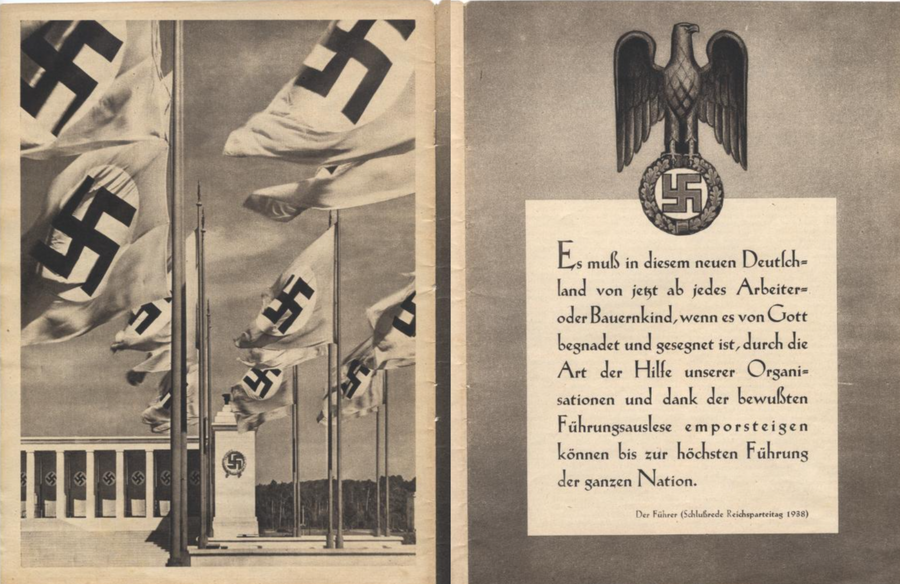 Es muß in diesem neuen Deutschland von jetzt ab jedes Arbeiter- oder Bauernkind, wenn es von Gott begnadet und gesegnet ist, durch die Art der Hilfe unserer Organisationen und dank der bewußten Führungsauslese emporsteigen können bis zur höchsten Führung der ganzen Nation.

Der Führer (Schlußrede Reichsparteitag 1938)